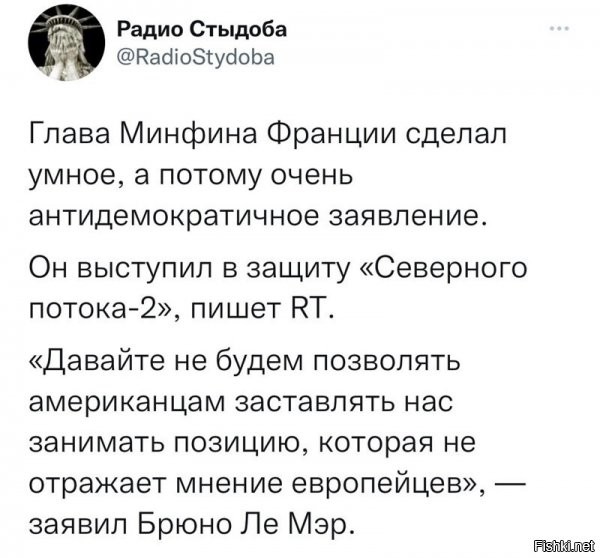 Радио Стыдоба
@RadioStydoba

Глава Минфина Франции сделал умное, а потому очень антидемократичное заявление.

Он выступил в защиту «Северного потока-2», пишет RT.

«Давайте не будем позволять американцам заставлять нас занимать позицию, которая не отражает мнение европейцев», — заявил Брюно Ле Мэр.

Fishki.net